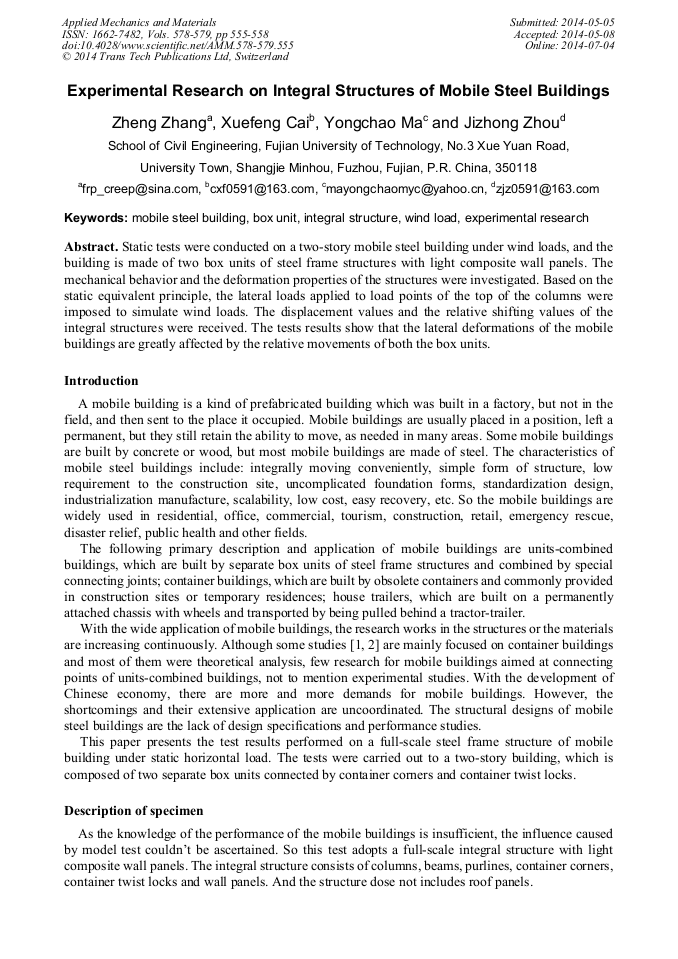 Applied Mechanics and Materials
ISSN: 1662-7482, Vols. 578-579, pp 555-558
doi:10.4028/www.scientific.net/AMM.578-579.555
© 2014 Trans Tech Publications Ltd, Switzerland

Submitted: 2014-05-05
Accepted: 2014-05-08
Online: 2014-07-04

Experimental Research on Integral Structures of Mobile Steel Buildings

Zheng Zhang$^a$, Xuefeng Cai$^b$, Yongchao Ma$^c$ and Jizhong Zhou$^d$

School of Civil Engineering, Fujian University of Technology, No.3 Xue Yuan Road, University Town, Shangjie Minhou, Fuzhou, Fujian, P.R. China, 350118

$^a$frp_creep@sina.com, $^b$cxf0591@163.com, $^c$mayongchaomyc@yahoo.cn, $^d$zjz0591@163.com

Keywords: mobile steel building, box unit, integral structure, wind load, experimental research

Abstract. Static tests were conducted on a two-story mobile steel building under wind loads, and the building is made of two box units of steel frame structures with light composite wall panels. The mechanical behavior and the deformation properties of the structures were investigated. Based on the static equivalent principle, the lateral loads applied to load points of the top of the columns were imposed to simulate wind loads. The displacement values and the relative shifting values of the integral structures were received. The tests results show that the lateral deformations of the mobile buildings are greatly affected by the relative movements of both the box units.

Introduction

A mobile building is a kind of prefabricated building which was built in a factory, but not in the field, and then sent to the place it occupied. Mobile buildings are usually placed in a position, left a permanent, but they still retain the ability to move, as needed in many areas. Some mobile buildings are built by concrete or wood, but most mobile buildings are made of steel. The characteristics of mobile steel buildings include: integrally moving conveniently, simple form of structure, low requirement to the construction site, uncomplicated foundation forms, standardization design, industrialization manufacture, scalability, low cost, easy recovery, etc. So the mobile buildings are widely used in residential, office, commercial, tourism, construction, retail, emergency rescue, disaster relief, public health and other fields.

The following primary description and application of mobile buildings are units-combined buildings, which are built by separate box units of steel frame structures and combined by special connecting joints; container buildings, which are built by obsolete containers and commonly provided in construction sites or temporary residences; house trailers, which are built on a permanently attached chassis with wheels and transported by being pulled behind a tractor-trailer.

With the wide application of mobile buildings, the research works in the structures or the materials are increasing continuously. Although some studies [1, 2] are mainly focused on container buildings and most of them were theoretical analysis, few research for mobile buildings aimed at connecting points of units-combined buildings, not to mention experimental studies. With the development of Chinese economy, there are more and more demands for mobile buildings. However, the shortcomings and their extensive application are uncoordinated. The structural designs of mobile steel buildings are the lack of design specifications and performance studies.

This paper presents the test results performed on a full-scale steel frame structure of mobile building under static horizontal load. The tests were carried out to a two-story building, which is composed of two separate box units connected by container corners and container twist locks.

Description of specimen

As the knowledge of the performance of the mobile buildings is insufficient, the influence caused by model test couldn't be ascertained. So this test adopts a full-scale integral structure with light composite wall panels. The integral structure consists of columns, beams, purlines, container corners, container twist locks and wall panels. And the structure dose not includes roof panels.